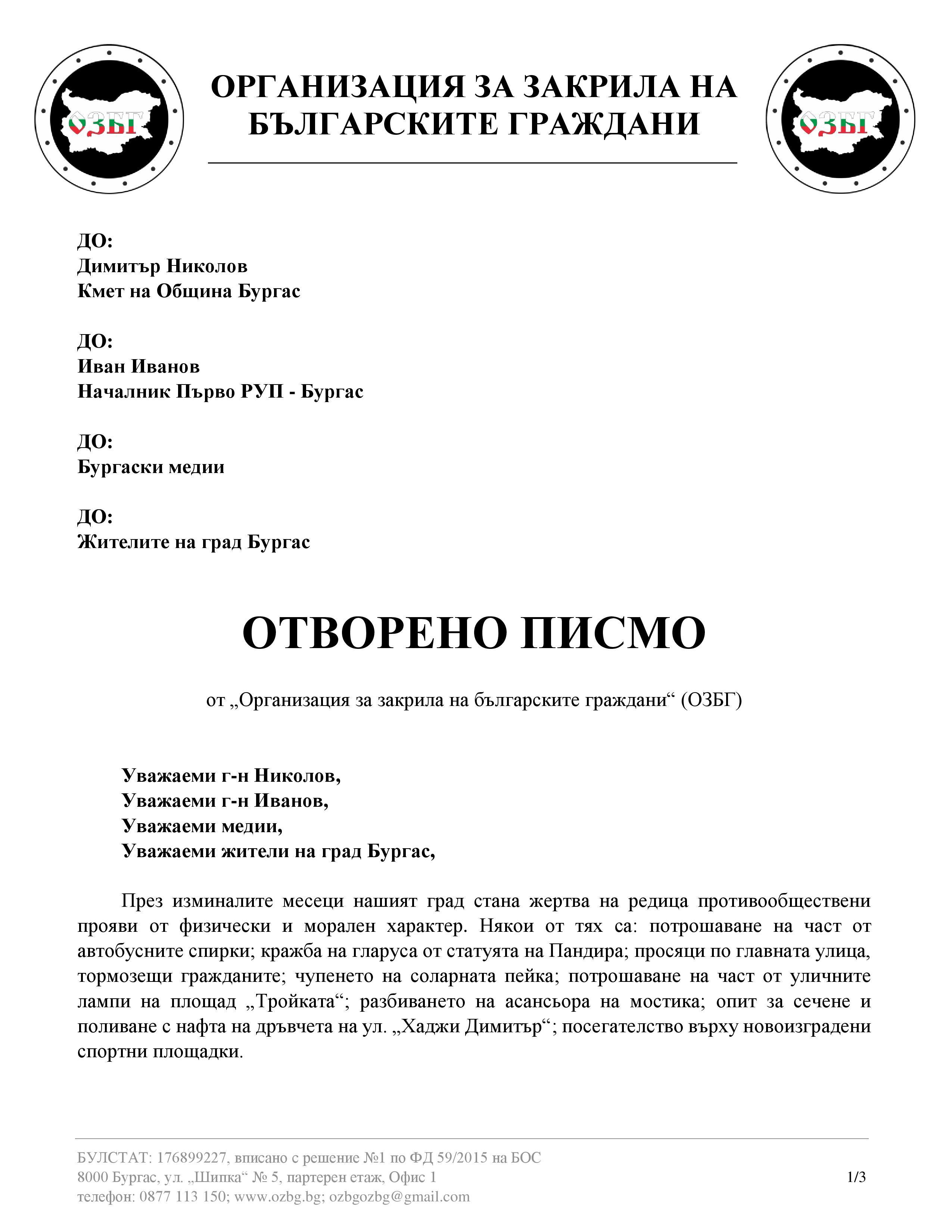 ОЗБГ

ОРГАНИЗАЦИЯ ЗА ЗАКРИЛА НА БЪЛГАРСКИТЕ ГРАЖДАНИ

ОЗБГ

ДО:
Димитър Николов
Кмет на Община Бургас

ДО:
Иван Иванов
Началник Първо РУП - Бургас

ДО:
Бургаски медии

ДО:
Жителите на град Бургас

ОТВОРЕНО ПИСМО

от „Организация за закрила на българските граждани“ (ОЗБГ)

Уважаеми г-н Николов,
Уважаеми г-н Иванов,
Уважаеми медии,
Уважаеми жители на град Бургас,

През изминалите месеци нашият град стана жертва на редица противообществени прояви от физически и морален характер. Някои от тях са: потрошаване на част от автобусните спирки; кражба на гларуса от статуята на Пандира; просяци по главната улица, тормозещи гражданите; чупенето на соларната пейка; потрошаване на част от уличните лампи на площад „Тройката“; разбиването на асансьора на мостика; опит за сечене и поливане с нафта на дръвчета на ул. „Хаджи Димитър“; посегателство върху новоизградени спортни площадки.

БУЛСТАТ: 176899227, вписано с решение №1 по ФД 59/2015 на БОС
8000 Бургас, ул. „Шипка“ № 5, партерен етаж, Офис 1
телефон: 0877 113 150; www.ozbg.bg; ozbgozbg@gmail.com

1/3